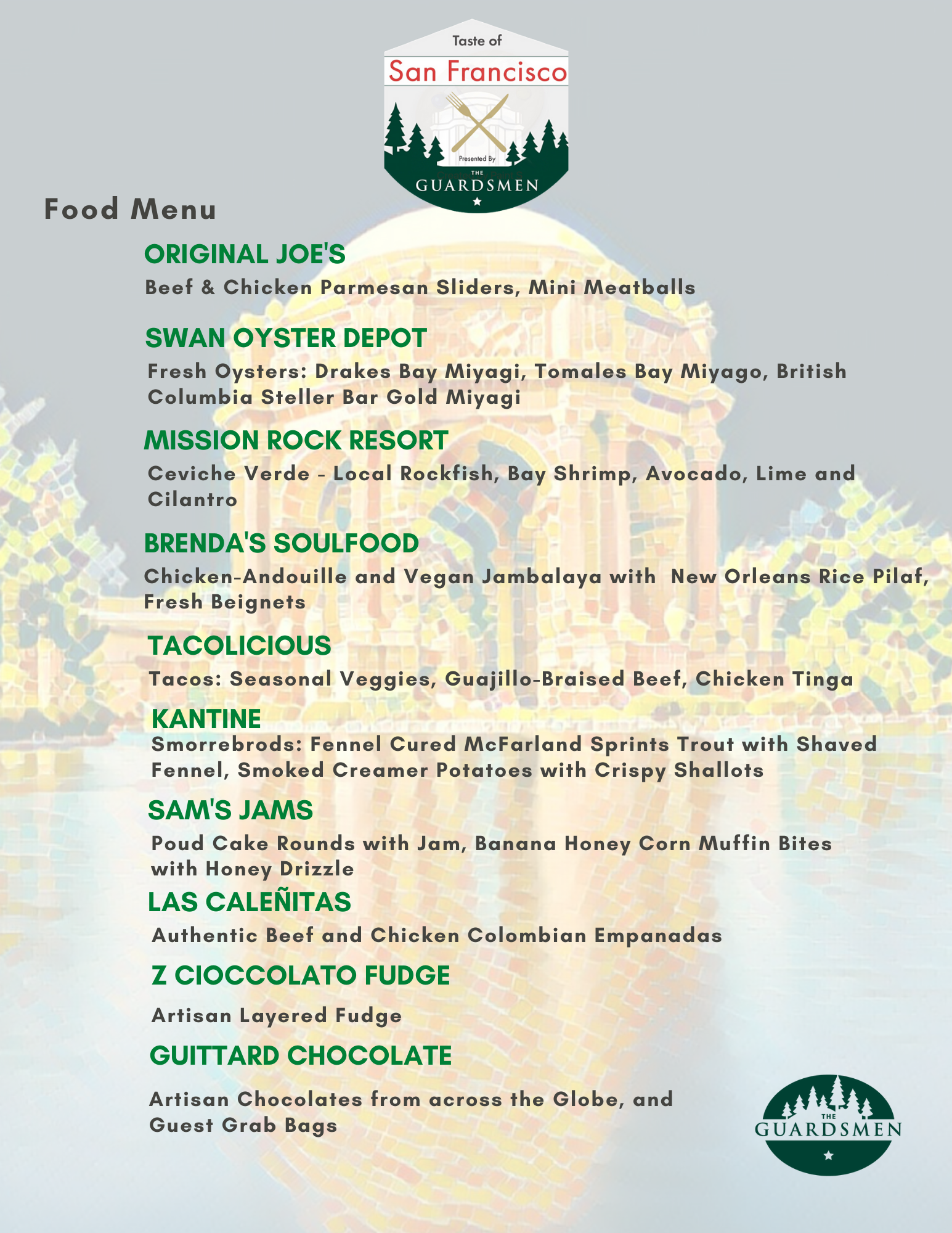 Taste of
San Francisco
Presented By
THE
GUARDSMEN

Food Menu

ORIGINAL JOE'S
Beef & Chicken Parmesan Sliders, Mini Meatballs

SWAN OYSTER DEPOT
Fresh Oysters: Drakes Bay Miyagi, Tomales Bay Miyago, British Columbia Steller Bar Gold Miyagi

MISSION ROCK RESORT
Ceviche Verde - Local Rockfish, Bay Shrimp, Avocado, Lime and Cilantro

BRENDA'S SOULFOOD
Chicken-Andouille and Vegan Jambalaya with New Orleans Rice Pilaf, Fresh Beignets

TACOLICIOUS
Tacos: Seasonal Veggies, Guajillo-Braised Beef, Chicken Tinga

KANTINE
Smorrebrods: Fennel Cured McFarland Sprints Trout with Shaved Fennel, Smoked Creamer Potatoes with Crispy Shallots

SAM'S JAMS
Poud Cake Rounds with Jam, Banana Honey Corn Muffin Bites with Honey Drizzle

LAS CALEÑITAS
Authentic Beef and Chicken Colombian Empanadas

Z CIOCCOLATO FUDGE
Artisan Layered Fudge

GUITTARD CHOCOLATE
Artisan Chocolates from across the Globe, and Guest Grab Bags

THE
GUARDSMEN